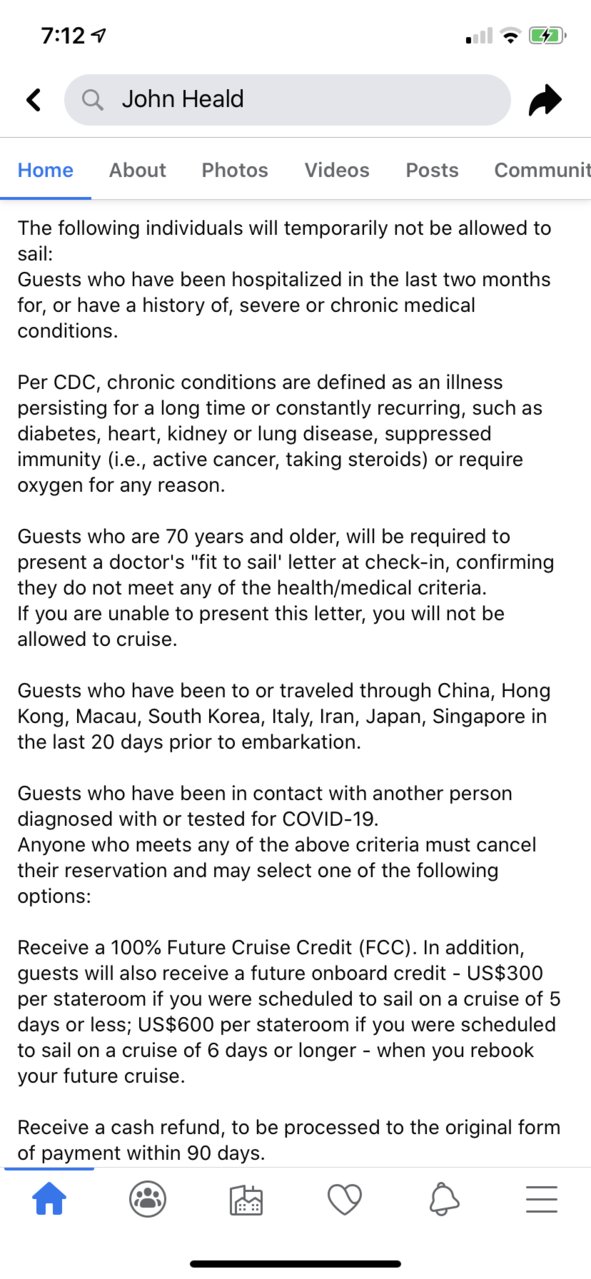 7:12

John Heald

Home About Photos Videos Posts Communit

The following individuals will temporarily not be allowed to sail:
Guests who have been hospitalized in the last two months for, or have a history of, severe or chronic medical conditions.

Per CDC, chronic conditions are defined as an illness persisting for a long time or constantly recurring, such as diabetes, heart, kidney or lung disease, suppressed immunity (i.e., active cancer, taking steroids) or require oxygen for any reason.

Guests who are 70 years and older, will be required to present a doctor's "fit to sail' letter at check-in, confirming they do not meet any of the health/medical criteria.
If you are unable to present this letter, you will not be allowed to cruise.

Guests who have been to or traveled through China, Hong Kong, Macau, South Korea, Italy, Iran, Japan, Singapore in the last 20 days prior to embarkation.

Guests who have been in contact with another person diagnosed with or tested for COVID-19.
Anyone who meets any of the above criteria must cancel their reservation and may select one of the following options:

Receive a 100% Future Cruise Credit (FCC). In addition, guests will also receive a future onboard credit - US$300 per stateroom if you were scheduled to sail on a cruise of 5 days or less; US$600 per stateroom if you were scheduled to sail on a cruise of 6 days or longer - when you rebook your future cruise.

Receive a cash refund, to be processed to the original form of payment within 90 days.